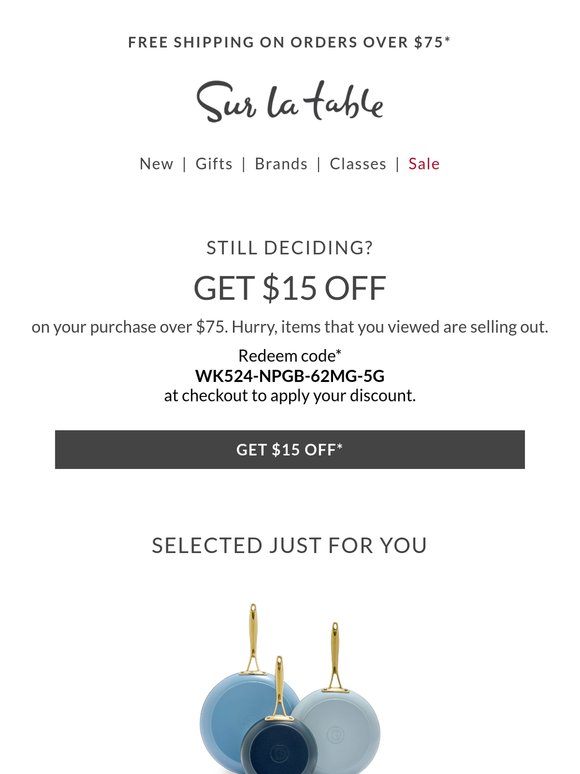 FREE SHIPPING ON ORDERS OVER $75*

Sur la table

New | Gifts | Brands | Classes | Sale

STILL DECIDING?

GET $15 OFF

on your purchase over $75. Hurry, items that you viewed are selling out.

Redeem code*
WK524-NPGB-62MG-5G
at checkout to apply your discount.

GET $15 OFF*

SELECTED JUST FOR YOU